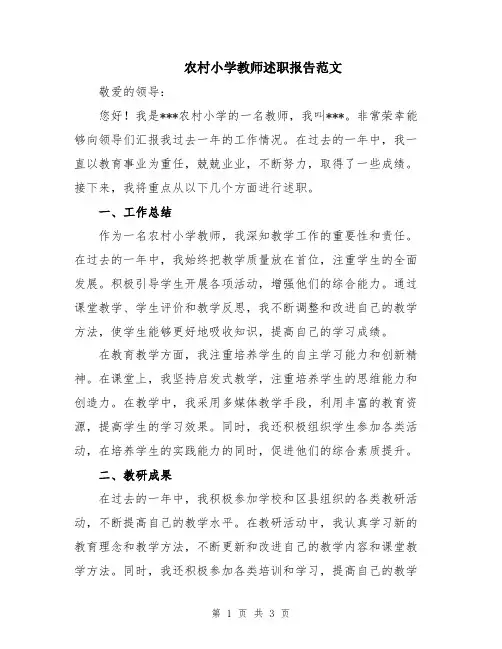 农村小学教师述职报告范文

敬爱的领导：

您好！我是***农村小学的一名教师，我叫***。非常荣幸能够向领导们汇报我过去一年的工作情况。在过去的一年中，我一直以教育事业为重任，兢兢业业，不断努力，取得了一些成绩。接下来，我将重点从以下几个方面进行述职。

一、工作总结

作为一名农村小学教师，我深知教学工作的重要性和责任。在过去的一年中，我始终把教学质量放在首位，注重学生的全面发展。积极引导学生开展各项活动，增强他们的综合能力。通过课堂教学、学生评价和教学反思，我不断调整和改进自己的教学方法，使学生能够更好地吸收知识，提高自己的学习成绩。

在教育教学方面，我注重培养学生的自主学习能力和创新精神。在课堂上，我坚持启发式教学，注重培养学生的思维能力和创造力。在教学中，我采用多媒体教学手段，利用丰富的教育资源，提高学生的学习效果。同时，我还积极组织学生参加各类活动，在培养学生的实践能力的同时，促进他们的综合素质提升。

二、教研成果

在过去的一年中，我积极参加学校和区县组织的各类教研活动，不断提高自己的教学水平。在教研活动中，我认真学习新的教育理念和教学方法，不断更新和改进自己的教学内容和课堂教学方法。同时，我还积极参加各类培训和学习，提高自己的教学

第 1 页 共 3 页